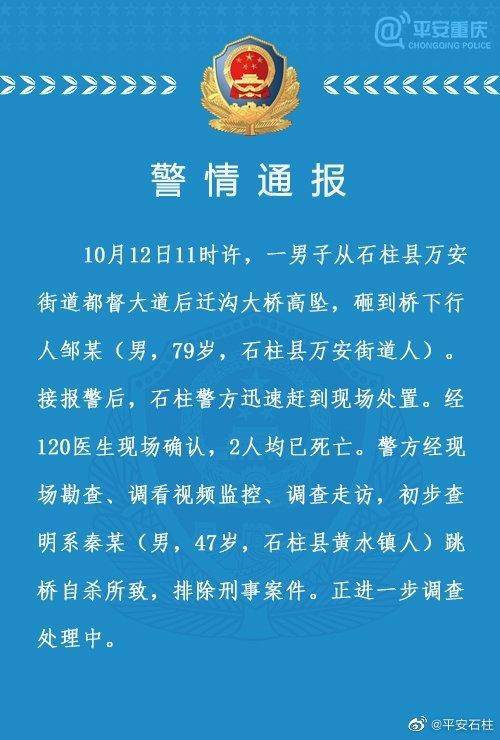 @平安重庆
CHONGQING POLICE

警情通报

10月12日11时许，一男子从石柱县万安街道都督大道后迁沟大桥高坠，砸到桥下行人邹某（男，79岁，石柱县万安街道人）。接报警后，石柱警方迅速赶到现场处置。经120医生现场确认，2人均已死亡。警方经现场勘查、调看视频监控、调查走访，初步查明系秦某（男，47岁，石柱县黄水镇人）跳桥自杀所致，排除刑事案件。正进一步调查处理中。

@平安石柱